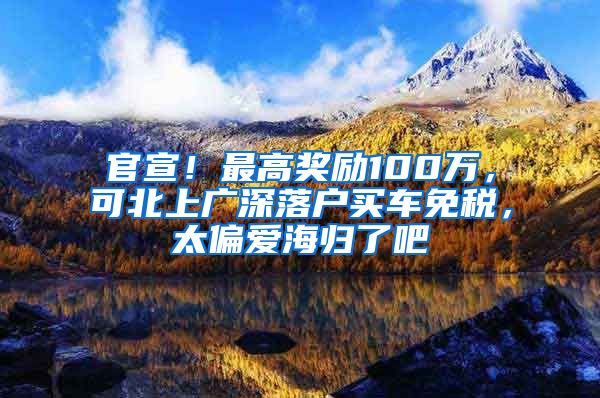 官宣！最高奖励100万，可北上广深落户买车免税，太偏爱海归了吧